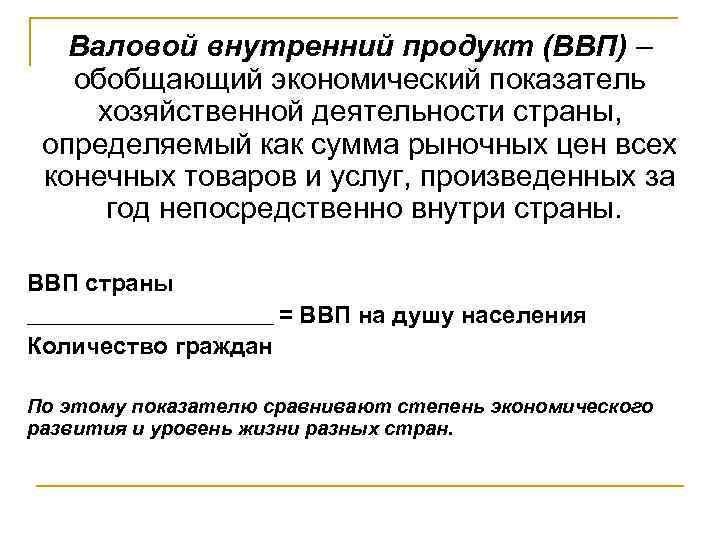 Валовой внутренний продукт (ВВП) – обобщающий экономический показатель хозяйственной деятельности страны, определяемый как сумма рыночных цен всех конечных товаров и услуг, произведенных за год непосредственно внутри страны.

$\frac{\text{ВВП страны}}{\text{Количество граждан}}$ = ВВП на душу населения

По этому показателю сравнивают степень экономического развития и уровень жизни разных стран.